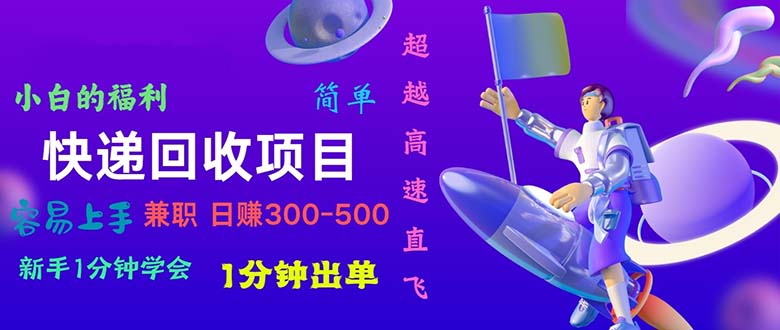 小白的福利

简单

快递回收项目

容易上手 兼职 日赚300-500

新手1分钟学会

1分钟出单

超越高速直飞